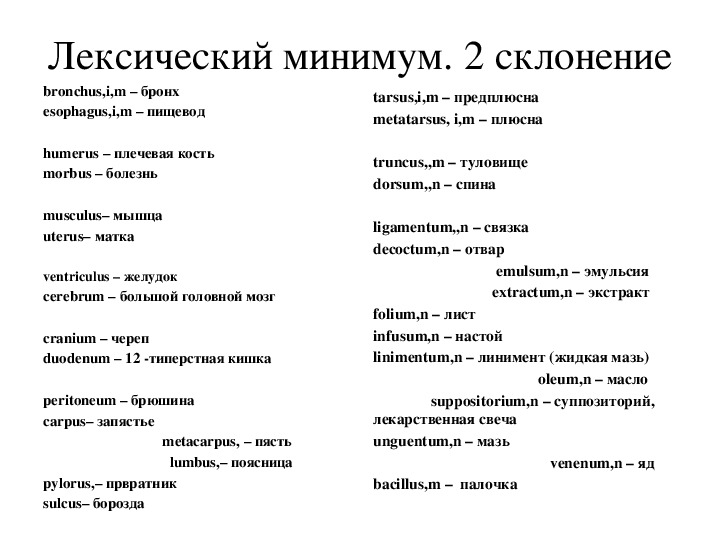 Лексический минимум. 2 склонение

bronchus,i,m – бронх
esophagus,i,m – пищевод

humerus – плечевая кость
morbus – болезнь

musculus– мышца
uterus– матка

ventriculus – желудок
cerebrum – большой головной мозг

cranium – череп
duodenum – 12 -типерстная кишка

peritoneum – брюшина
carpus– запястье
metacarpus, – пясть
lumbus,– поясница
pylorus,– првратник
sulcus– борозда

tarsus,i,m – предплюсна
metatarsus, i,m – плюсна

truncus,,m – туловище
dorsum,,n – спина

ligamentum,,n – связка
decoctum,n – отвар
emulsum,n – эмульсия
extractum,n – экстракт
folium,n – лист
infusum,n – настой
linimentum,n – линимент (жидкая мазь)
oleum,n – масло
suppositorium,n – суппозиторий, лекарственная свеча
unguentum,n – мазь
venenum,n – яд
bacillus,m – палочка